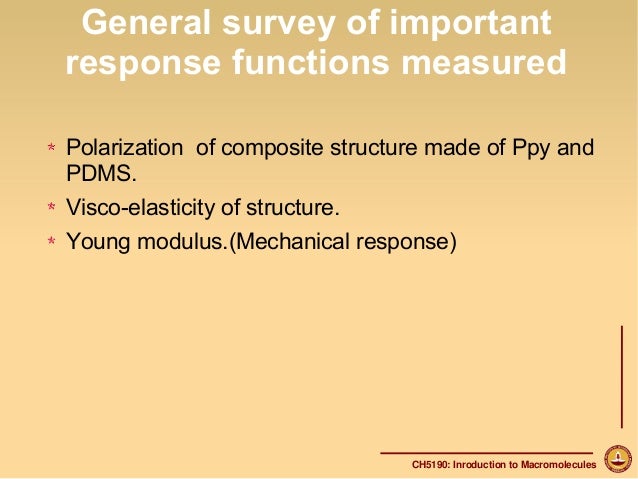 General survey of important response functions measured

* Polarization of composite structure made of Ppy and PDMS.
* Visco-elasticity of structure.
* Young modulus.(Mechanical response)

CH5190: Inroduction to Macromolecules